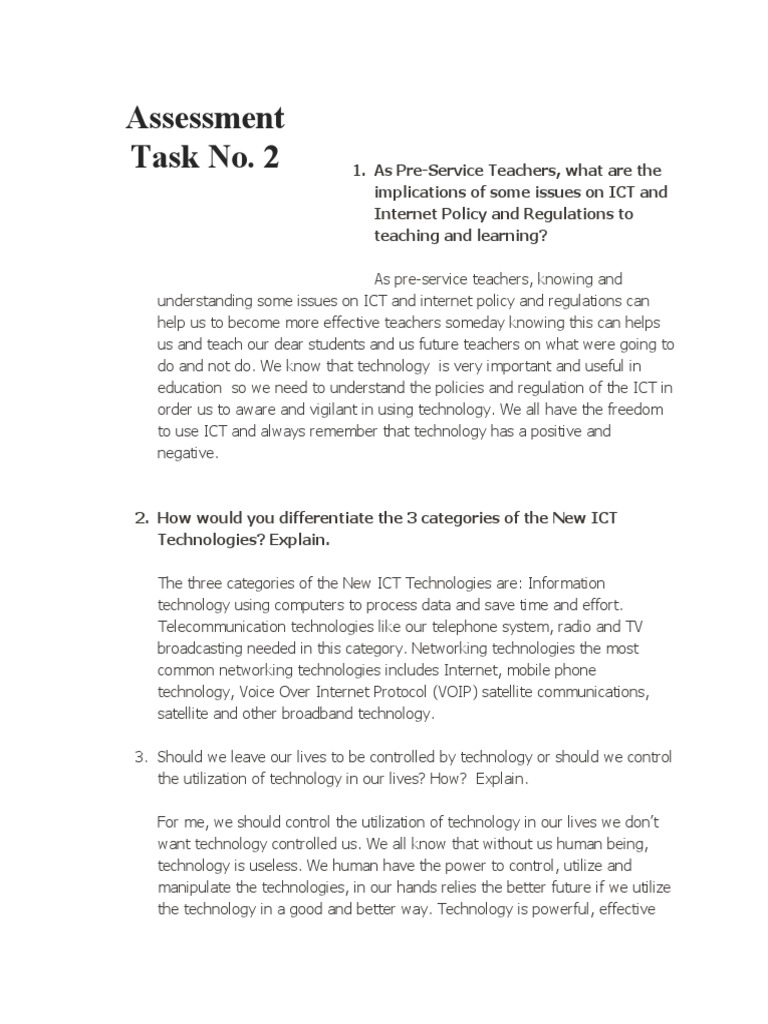 Assessment Task No. 2

1. As Pre-Service Teachers, what are the implications of some issues on ICT and Internet Policy and Regulations to teaching and learning?

As pre-service teachers, knowing and understanding some issues on ICT and internet policy and regulations can help us to become more effective teachers someday knowing this can helps us and teach our dear students and us future teachers on what were going to do and not do. We know that technology is very important and useful in education so we need to understand the policies and regulation of the ICT in order us to aware and vigilant in using technology. We all have the freedom to use ICT and always remember that technology has a positive and negative.

2. How would you differentiate the 3 categories of the New ICT Technologies? Explain.

The three categories of the New ICT Technologies are: Information technology using computers to process data and save time and effort. Telecommunication technologies like our telephone system, radio and TV broadcasting needed in this category. Networking technologies the most common networking technologies includes Internet, mobile phone technology, Voice Over Internet Protocol (VOIP) satellite communications, satellite and other broadband technology.

3. Should we leave our lives to be controlled by technology or should we control the utilization of technology in our lives? How? Explain.

For me, we should control the utilization of technology in our lives we don't want technology controlled us. We all know that without us human being, technology is useless. We human have the power to control, utilize and manipulate the technologies, in our hands relies the better future if we utilize the technology in a good and better way. Technology is powerful, effective